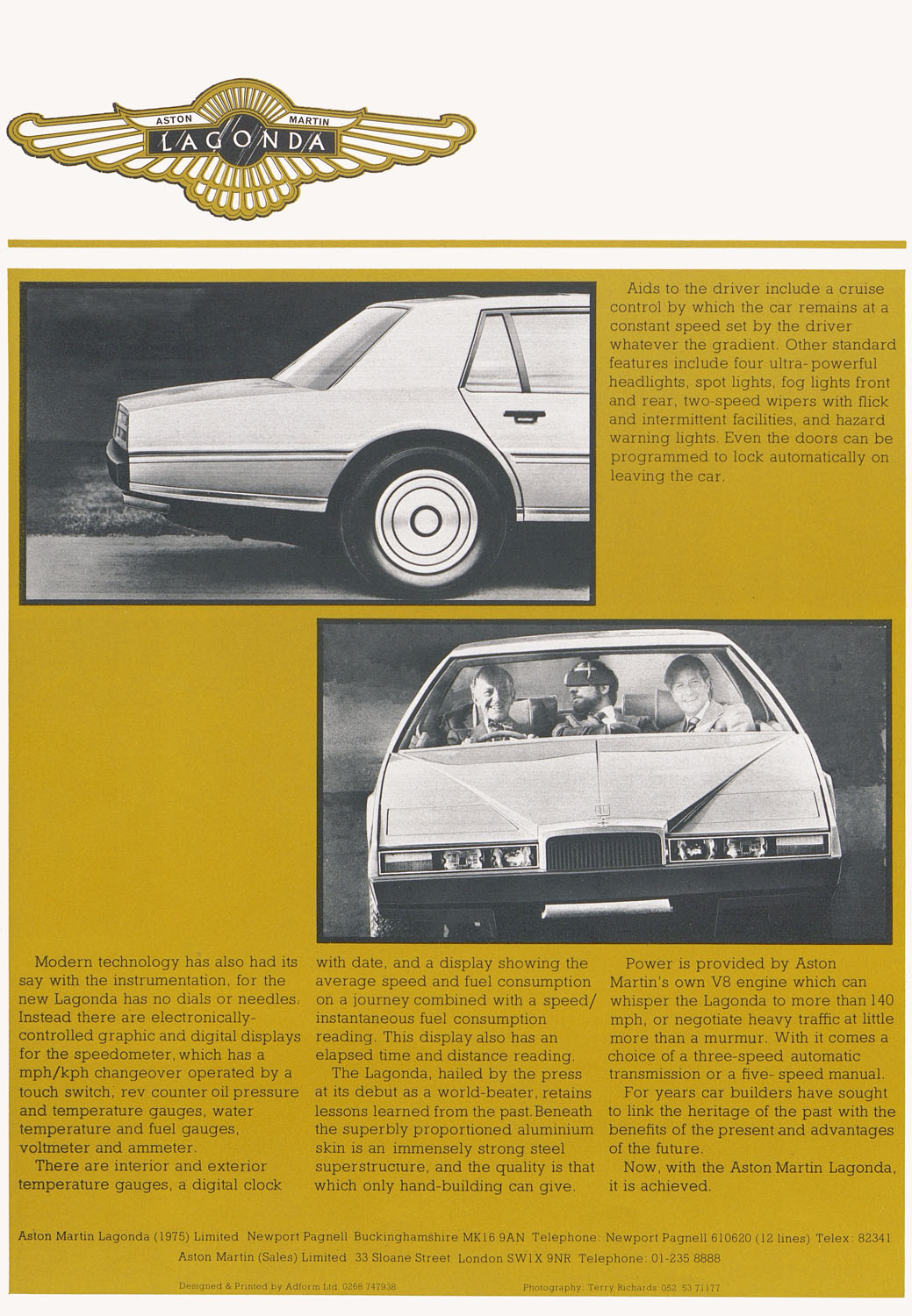 ASTON MARTIN
LAGONDA

Aids to the driver include a cruise control by which the car remains at a constant speed set by the driver whatever the gradient. Other standard features include four ultra-powerful headlights, spot lights, fog lights front and rear, two-speed wipers with flick and intermittent facilities, and hazard warning lights. Even the doors can be programmed to lock automatically on leaving the car.

Modern technology has also had its say with the instrumentation, for the new Lagonda has no dials or needles. Instead there are electronically-controlled graphic and digital displays for the speedometer, which has a mph/kph changeover operated by a touch switch, rev counter oil pressure and temperature gauges, water temperature and fuel gauges, voltmeter and ammeter.

There are interior and exterior temperature gauges, a digital clock with date, and a display showing the average speed and fuel consumption on a journey combined with a speed/instantaneous fuel consumption reading. This display also has an elapsed time and distance reading.

The Lagonda, hailed by the press at its debut as a world-beater, retains lessons learned from the past. Beneath the superbly proportioned aluminium skin is an immensely strong steel superstructure, and the quality is that which only hand-building can give.

Power is provided by Aston Martin's own V8 engine which can whisper the Lagonda to more than 140 mph, or negotiate heavy traffic at little more than a murmur. With it comes a choice of a three-speed automatic transmission or a five-speed manual.

For years car builders have sought to link the heritage of the past with the benefits of the present and advantages of the future.

Now, with the Aston Martin Lagonda, it is achieved.

Aston Martin Lagonda (1975) Limited Newport Pagnell Buckinghamshire MK16 9AN Telephone: Newport Pagnell 610620 (12 lines) Telex: 82341
Aston Martin (Sales) Limited 33 Sloane Street London SW1X 9NR Telephone: 01-235 8888

Designed & Printed by Adform Ltd. 0268 747938
Photography: Terry Richards 052 53 71177